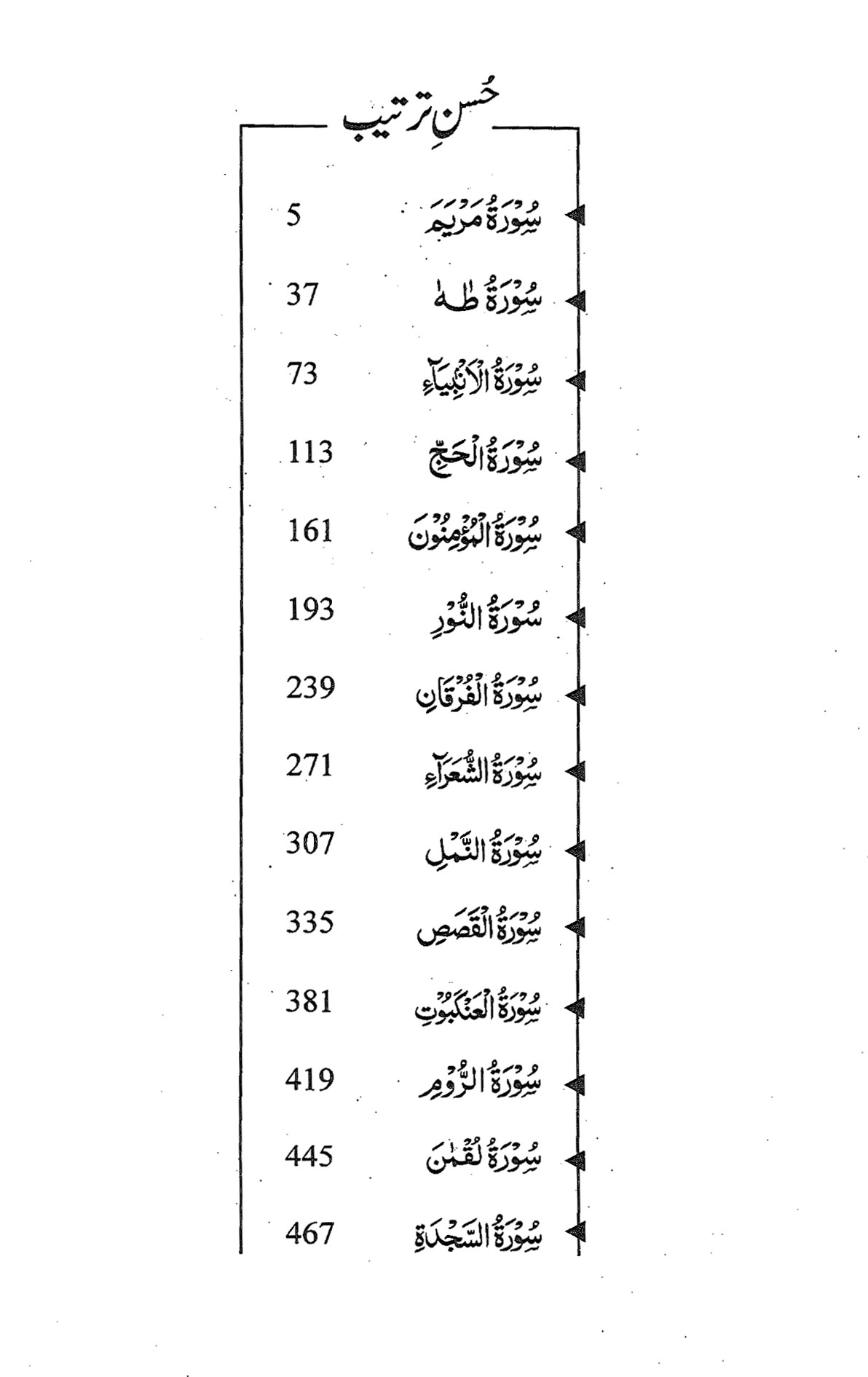 حُسنِ ترتیب

سُوْرَةُ مَرْيَمَ 5

سُوْرَةُ طٰهٰ 37

سُوْرَةُ الْاَنْبِيَآءِ 73

سُوْرَةُ الْحَجِّ 113

سُوْرَةُ الْمُؤْمِنُوْنَ 161

سُوْرَةُ النُّوْرِ 193

سُوْرَةُ الْفُرْقَانِ 239

سُوْرَةُ الشُّعَرَآءِ 271

سُوْرَةُ النَّمْلِ 307

سُوْرَةُ الْقَصَصِ 335

سُوْرَةُ الْعَنْكَبُوْتِ 381

سُوْرَةُ الرُّوْمِ 419

سُوْرَةُ لُقْمٰنَ 445

سُوْرَةُ السَّجْدَةِ 467